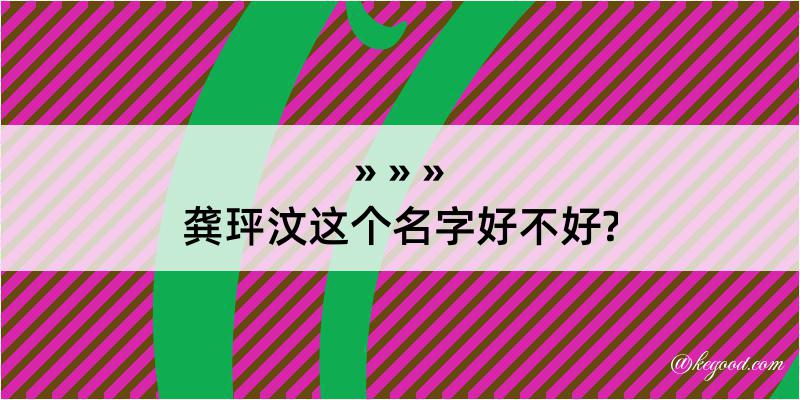 » » »
龚玶汶这个名字好不好?

@kegood.com